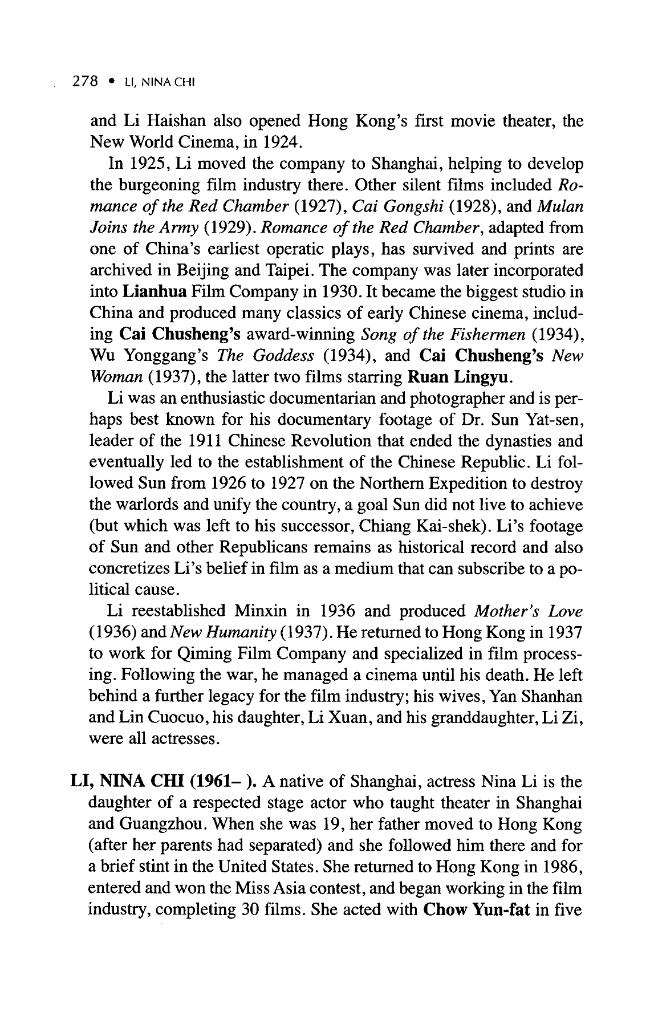 278 • LI, NINA CHI

and Li Haishan also opened Hong Kong's first movie theater, the New World Cinema, in 1924.

In 1925, Li moved the company to Shanghai, helping to develop the burgeoning film industry there. Other silent films included Romance of the Red Chamber (1927), Cai Gongshi (1928), and Mulan Joins the Army (1929). Romance of the Red Chamber, adapted from one of China's earliest operatic plays, has survived and prints are archived in Beijing and Taipei. The company was later incorporated into Lianhua Film Company in 1930. It became the biggest studio in China and produced many classics of early Chinese cinema, including Cai Chusheng's award-winning Song of the Fishermen (1934), Wu Yonggang's The Goddess (1934), and Cai Chusheng's New Woman (1937), the latter two films starring Ruan Lingyu.

Li was an enthusiastic documentarian and photographer and is perhaps best known for his documentary footage of Dr. Sun Yat-sen, leader of the 1911 Chinese Revolution that ended the dynasties and eventually led to the establishment of the Chinese Republic. Li followed Sun from 1926 to 1927 on the Northern Expedition to destroy the warlords and unify the country, a goal Sun did not live to achieve (but which was left to his successor, Chiang Kai-shek). Li's footage of Sun and other Republicans remains as historical record and also concretizes Li's belief in film as a medium that can subscribe to a political cause.

Li reestablished Minxin in 1936 and produced Mother's Love (1936) and New Humanity (1937). He returned to Hong Kong in 1937 to work for Qiming Film Company and specialized in film processing. Following the war, he managed a cinema until his death. He left behind a further legacy for the film industry; his wives, Yan Shanhan and Lin Cuocuo, his daughter, Li Xuan, and his granddaughter, Li Zi, were all actresses.

LI, NINA CHI (1961– ). A native of Shanghai, actress Nina Li is the daughter of a respected stage actor who taught theater in Shanghai and Guangzhou. When she was 19, her father moved to Hong Kong (after her parents had separated) and she followed him there and for a brief stint in the United States. She returned to Hong Kong in 1986, entered and won the Miss Asia contest, and began working in the film industry, completing 30 films. She acted with Chow Yun-fat in five